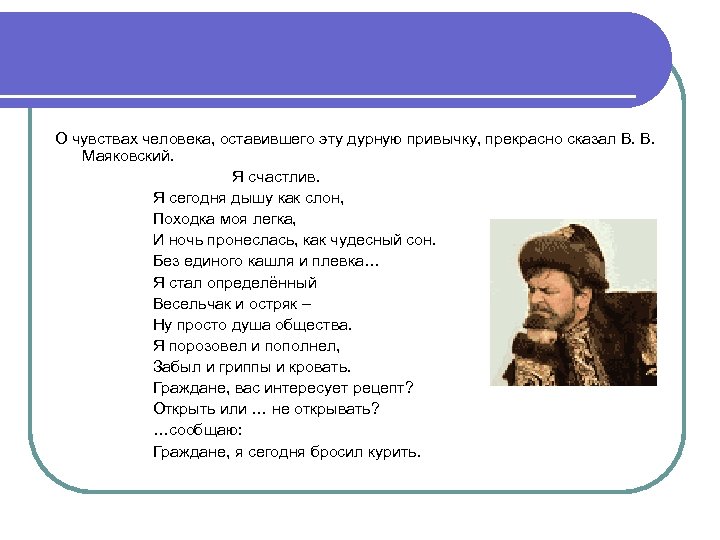 О чувствах человека, оставившего эту дурную привычку, прекрасно сказал В. В. Маяковский.

Я счастлив.
Я сегодня дышу как слон,
Походка моя легка,
И ночь пронеслась, как чудесный сон.
Без единого кашля и плевка...
Я стал определённый
Весельчак и остряк –
Ну просто душа общества.
Я порозовел и пополнел,
Забыл и гриппы и кровать.
Граждане, вас интересует рецепт?
Открыть или ... не открывать?
...сообщаю:
Граждане, я сегодня бросил курить.